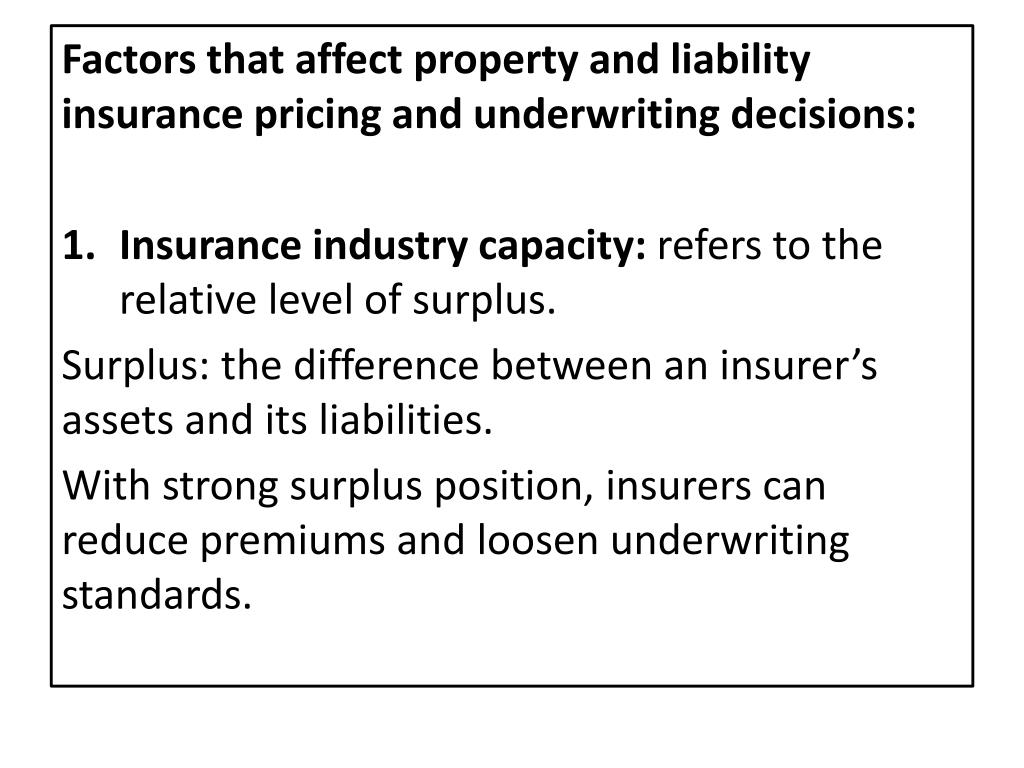 Factors that affect property and liability insurance pricing and underwriting decisions:

1. Insurance industry capacity: refers to the relative level of surplus.

Surplus: the difference between an insurer’s assets and its liabilities.

With strong surplus position, insurers can reduce premiums and loosen underwriting standards.